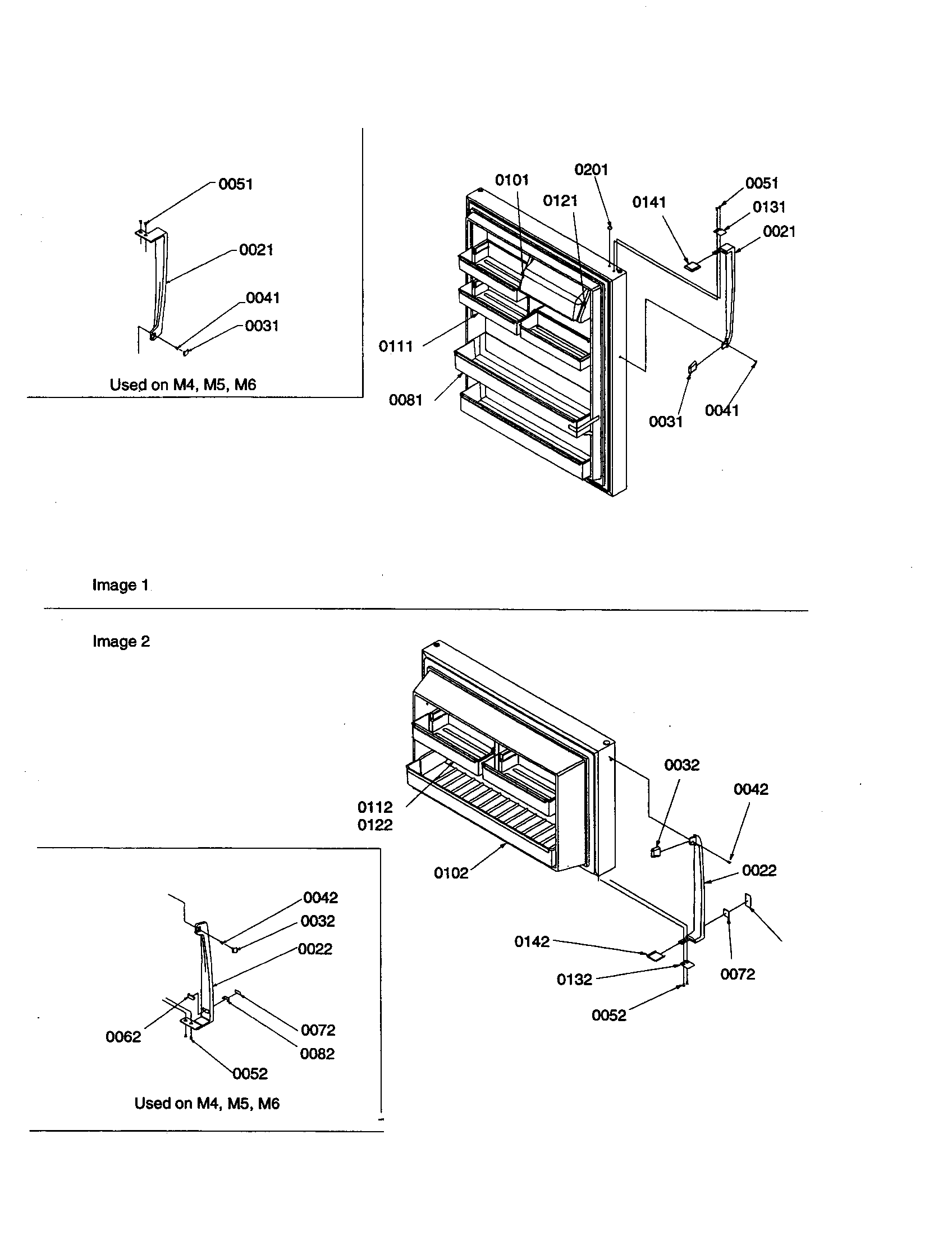 0051
0021
0041
0031
Used on M4, M5, M6

0101
0201
0121
0141
0051
0131
0021
0111
0081
0031
0041

Image 1

Image 2

0032
0042
0112
0122
0102
0022
0142
0132
0072
0052

0042
0032
0022
0062
0072
0082
0052
Used on M4, M5, M6